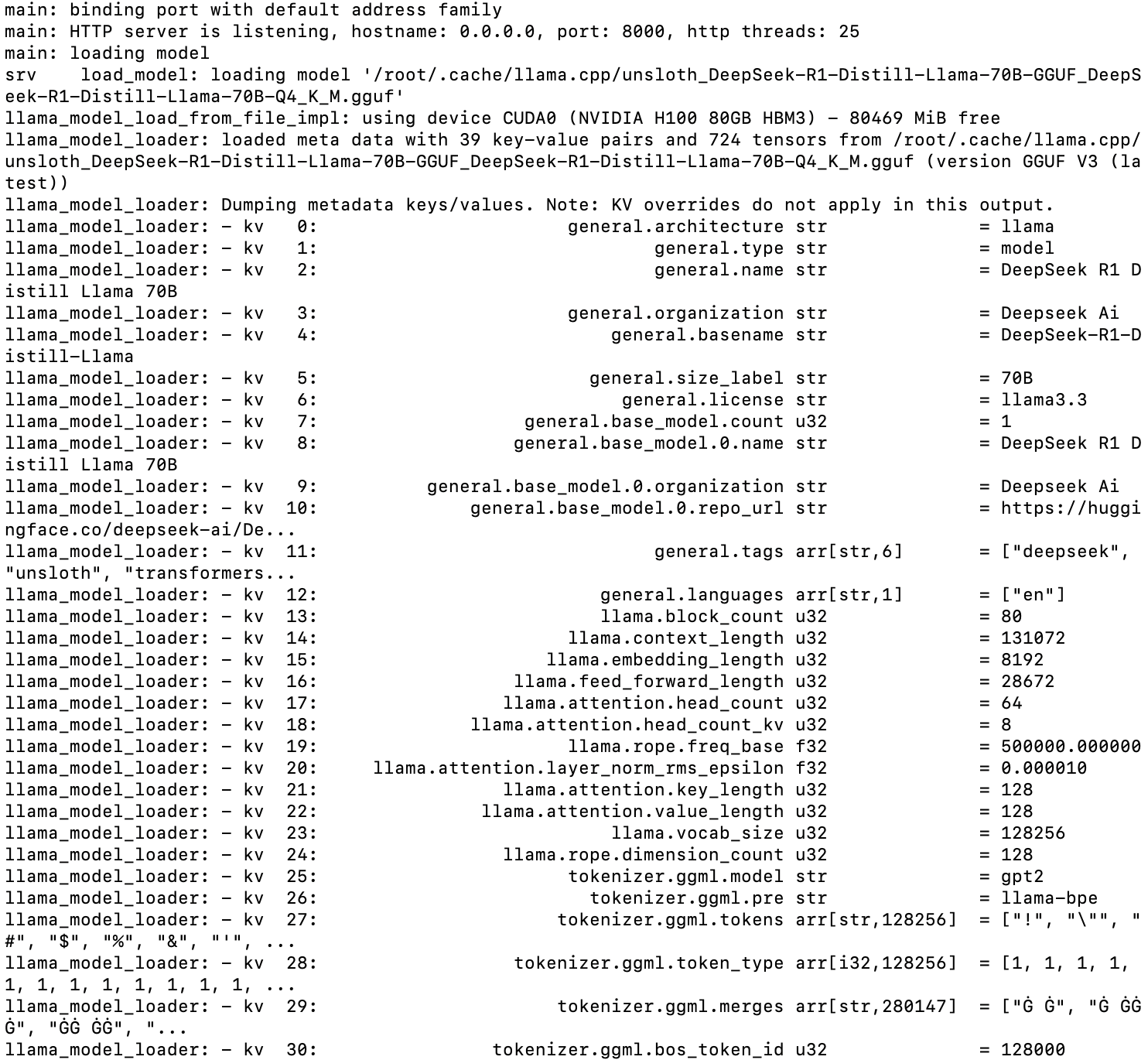 main: binding port with default address family
main: HTTP server is listening, hostname: 0.0.0.0, port: 8000, http threads: 25
main: loading model
srv    load_model: loading model '/root/.cache/llama.cpp/unsloth_DeepSeek-R1-Distill-Llama-70B-GGUF_DeepSeek-R1-Distill-Llama-70B-Q4_K_M.gguf'
llama_model_load_from_file_impl: using device CUDA0 (NVIDIA H100 80GB HBM3) - 80469 MiB free
llama_model_loader: loaded meta data with 39 key-value pairs and 724 tensors from /root/.cache/llama.cpp/unsloth_DeepSeek-R1-Distill-Llama-70B-GGUF_DeepSeek-R1-Distill-Llama-70B-Q4_K_M.gguf (version GGUF V3 (latest))
llama_model_loader: Dumping metadata keys/values. Note: KV overrides do not apply in this output.
llama_model_loader: - kv   0:                       general.architecture str              = llama
llama_model_loader: - kv   1:                               general.type str              = model
llama_model_loader: - kv   2:                               general.name str              = DeepSeek R1 Distill Llama 70B
llama_model_loader: - kv   3:                       general.organization str              = Deepseek Ai
llama_model_loader: - kv   4:                           general.basename str              = DeepSeek-R1-Distill-Llama
llama_model_loader: - kv   5:                         general.size_label str              = 70B
llama_model_loader: - kv   6:                            general.license str              = llama3.3
llama_model_loader: - kv   7:                   general.base_model.count u32              = 1
llama_model_loader: - kv   8:                  general.base_model.0.name str              = DeepSeek R1 Distill Llama 70B
llama_model_loader: - kv   9:          general.base_model.0.organization str              = Deepseek Ai
llama_model_loader: - kv  10:              general.base_model.0.repo_url str              = https://huggingface.co/deepseek-ai/De...
llama_model_loader: - kv  11:                               general.tags arr[str,6]       = ["deepseek", "unsloth", "transformers...
llama_model_loader: - kv  12:                          general.languages arr[str,1]       = ["en"]
llama_model_loader: - kv  13:                          llama.block_count u32              = 80
llama_model_loader: - kv  14:                       llama.context_length u32              = 131072
llama_model_loader: - kv  15:                     llama.embedding_length u32              = 8192
llama_model_loader: - kv  16:                  llama.feed_forward_length u32              = 28672
llama_model_loader: - kv  17:                 llama.attention.head_count u32              = 64
llama_model_loader: - kv  18:              llama.attention.head_count_kv u32              = 8
llama_model_loader: - kv  19:                       llama.rope.freq_base f32              = 500000.000000
llama_model_loader: - kv  20:     llama.attention.layer_norm_rms_epsilon f32              = 0.000010
llama_model_loader: - kv  21:                 llama.attention.key_length u32              = 128
llama_model_loader: - kv  22:               llama.attention.value_length u32              = 128
llama_model_loader: - kv  23:                           llama.vocab_size u32              = 128256
llama_model_loader: - kv  24:                 llama.rope.dimension_count u32              = 128
llama_model_loader: - kv  25:                       tokenizer.ggml.model str              = gpt2
llama_model_loader: - kv  26:                         tokenizer.ggml.pre str              = llama-bpe
llama_model_loader: - kv  27:                      tokenizer.ggml.tokens arr[str,128256]  = ["!", "\"", "#", "$", "%", "&", "'", ...
llama_model_loader: - kv  28:                  tokenizer.ggml.token_type arr[i32,128256]  = [1, 1, 1, 1, 1, 1, 1, 1, 1, 1, 1, 1, ...
llama_model_loader: - kv  29:                      tokenizer.ggml.merges arr[str,280147]  = ["Ġ Ġ", "Ġ ĠĠĠ", "ĠĠ ĠĠ", "...
llama_model_loader: - kv  30:                tokenizer.ggml.bos_token_id u32              = 128000